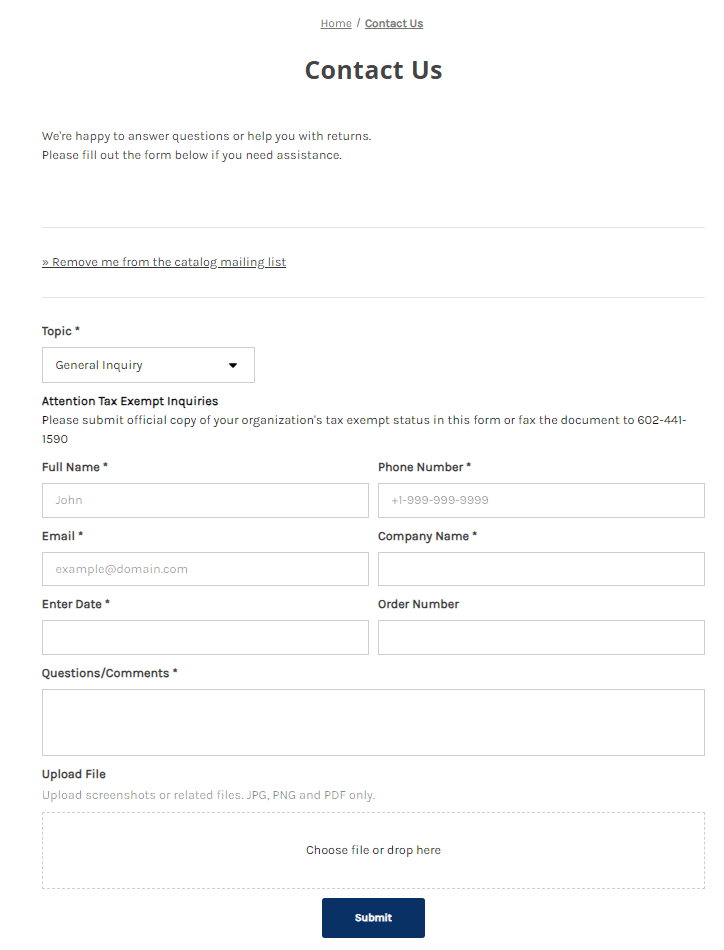 Home / Contact Us

Contact Us

We're happy to answer questions or help you with returns.
Please fill out the form below if you need assistance.

» Remove me from the catalog mailing list

Topic *

General Inquiry

Attention Tax Exempt Inquiries
Please submit official copy of your organization's tax exempt status in this form or fax the document to 602-441-1590

Full Name *

John

Phone Number *

+1-999-999-9999

Email *

example@domain.com

Company Name *

Enter Date *

Order Number

Questions/Comments *

Upload File
Upload screenshots or related files. JPG, PNG and PDF only.

Choose file or drop here

Submit